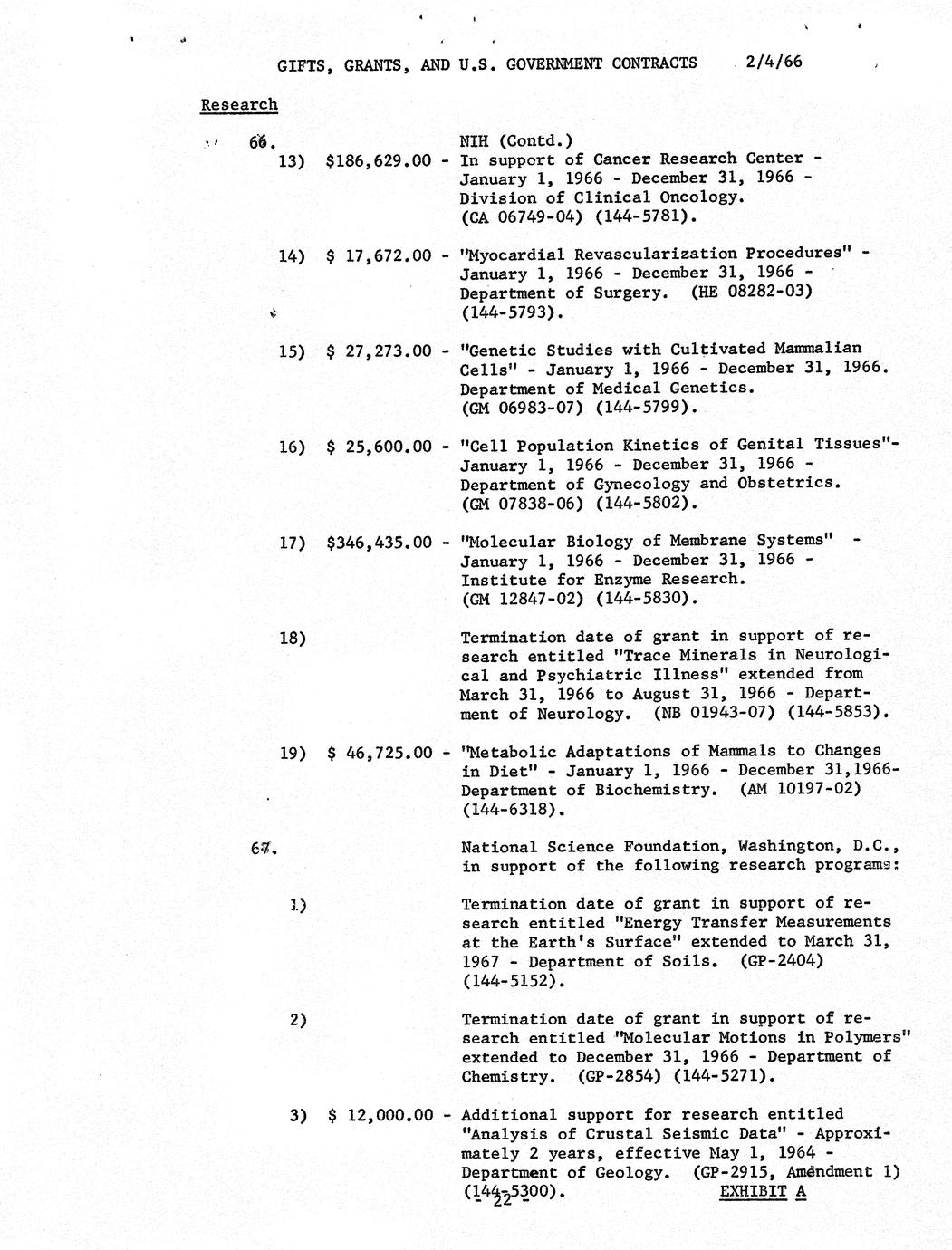 GIFTS, GRANTS, AND U.S. GOVERNMENT CONTRACTS 2/4/66

Research

66. NIH (Contd.)

13) $186,629.00 - In support of Cancer Research Center - January 1, 1966 - December 31, 1966 - Division of Clinical Oncology. (CA 06749-04) (144-5781).

14) $ 17,672.00 - "Myocardial Revascularization Procedures" - January 1, 1966 - December 31, 1966 - Department of Surgery. (HE 08282-03) (144-5793).

15) $ 27,273.00 - "Genetic Studies with Cultivated Mammalian Cells" - January 1, 1966 - December 31, 1966. Department of Medical Genetics. (GM 06983-07) (144-5799).

16) $ 25,600.00 - "Cell Population Kinetics of Genital Tissues"- January 1, 1966 - December 31, 1966 - Department of Gynecology and Obstetrics. (GM 07838-06) (144-5802).

17) $346,435.00 - "Molecular Biology of Membrane Systems" - January 1, 1966 - December 31, 1966 - Institute for Enzyme Research. (GM 12847-02) (144-5830).

18) Termination date of grant in support of research entitled "Trace Minerals in Neurological and Psychiatric Illness" extended from March 31, 1966 to August 31, 1966 - Department of Neurology. (NB 01943-07) (144-5853).

19) $ 46,725.00 - "Metabolic Adaptations of Mammals to Changes in Diet" - January 1, 1966 - December 31,1966- Department of Biochemistry. (AM 10197-02) (144-6318).

67. National Science Foundation, Washington, D.C., in support of the following research programs:

1) Termination date of grant in support of research entitled "Energy Transfer Measurements at the Earth's Surface" extended to March 31, 1967 - Department of Soils. (GP-2404) (144-5152).

2) Termination date of grant in support of research entitled "Molecular Motions in Polymers" extended to December 31, 1966 - Department of Chemistry. (GP-2854) (144-5271).

3) $ 12,000.00 - Additional support for research entitled "Analysis of Crustal Seismic Data" - Approximately 2 years, effective May 1, 1964 - Department of Geology. (GP-2915, Amendment 1) (144-5300).

- 22 -

EXHIBIT A